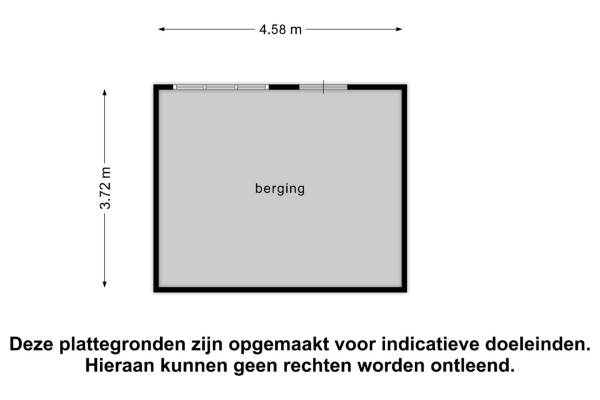 4.58 m

3.72 m

berging

Deze plattegronden zijn opgemaakt voor indicatieve doeleinden. Hieraan kunnen geen rechten worden ontleend.